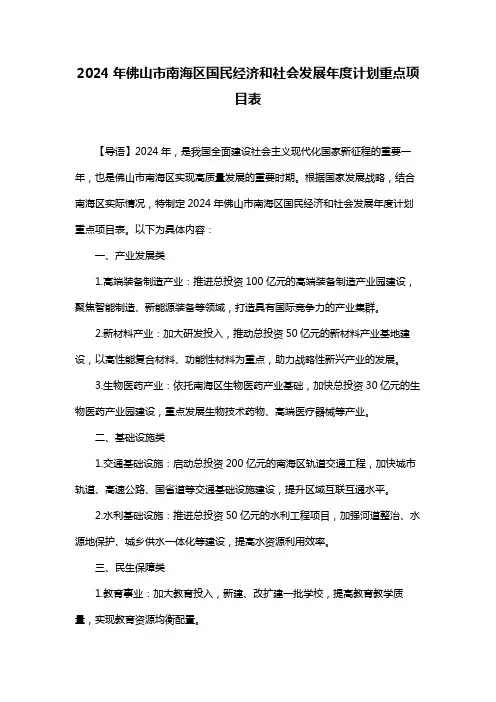 2024 年佛山市南海区国民经济和社会发展年度计划重点项目表

【导语】2024 年，是我国全面建设社会主义现代化国家新征程的重要一年，也是佛山市南海区实现高质量发展的重要时期。根据国家发展战略，结合南海区实际情况，特制定 2024 年佛山市南海区国民经济和社会发展年度计划重点项目表。以下为具体内容：

一、产业发展类

1.高端装备制造产业：推进总投资 100 亿元的高端装备制造产业园建设，聚焦智能制造、新能源装备等领域，打造具有国际竞争力的产业集群。

2.新材料产业：加大研发投入，推动总投资 50 亿元的新材料产业基地建设，以高性能复合材料、功能性材料为重点，助力战略性新兴产业的发展。

3.生物医药产业：依托南海区生物医药产业基础，加快总投资 30 亿元的生物医药产业园建设，重点发展生物技术药物、高端医疗器械等产业。

二、基础设施类

1.交通基础设施：启动总投资 200 亿元的南海区轨道交通工程，加快城市轨道、高速公路、国省道等交通基础设施建设，提升区域互联互通水平。

2.水利基础设施：推进总投资 50 亿元的水利工程项目，加强河道整治、水源地保护、城乡供水一体化等建设，提高水资源利用效率。

三、民生保障类

1.教育事业：加大教育投入，新建、改扩建一批学校，提高教育教学质量，实现教育资源均衡配置。